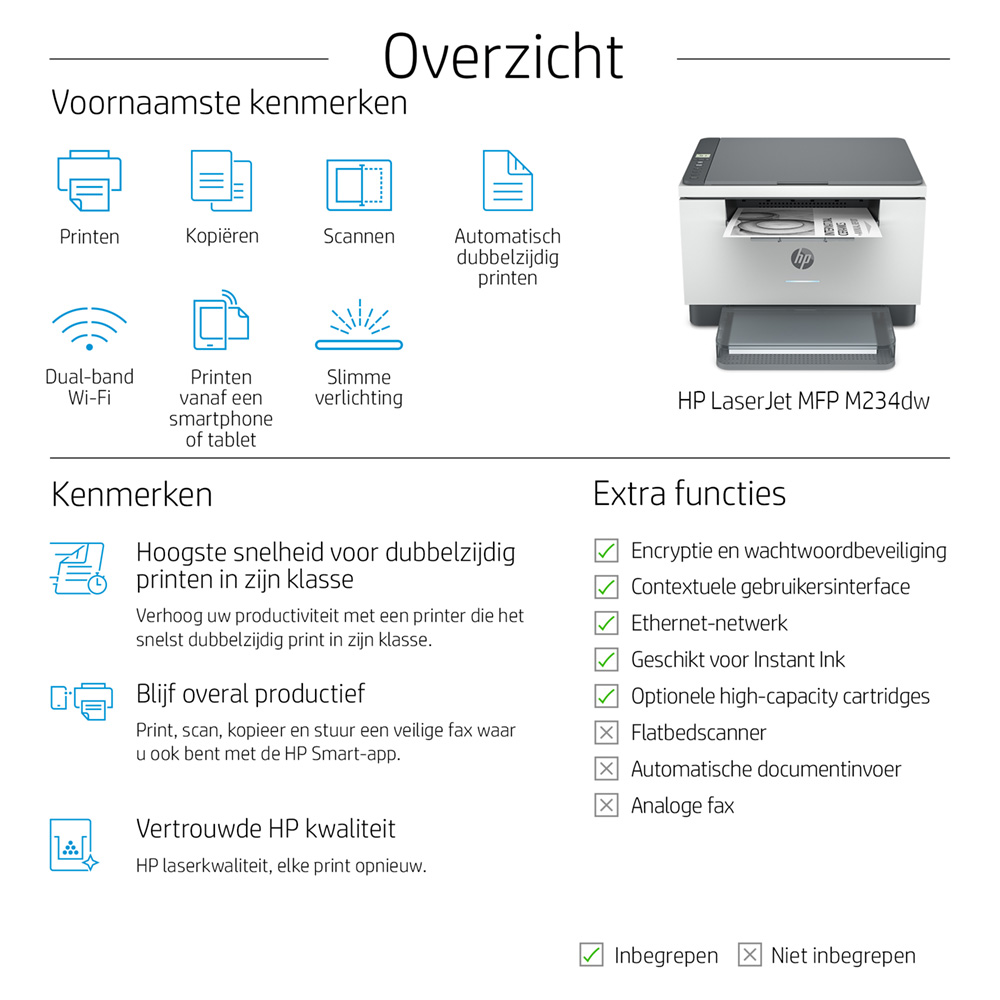 Overzicht

Voornaamste kenmerken

Printen

Kopiëren

Scannen

Automatisch dubbelzijdig printen

Dual-band Wi-Fi

Printen vanaf een smartphone of tablet

Slimme verlichting

HP LaserJet MFP M234dw

Kenmerken

Hoogste snelheid voor dubbelzijdig printen in zijn klasse

Verhoog uw productiviteit met een printer die het snelst dubbelzijdig print in zijn klasse.

Blijf overal productief

Print, scan, kopieer en stuur een veilige fax waar u ook bent met de HP Smart-app.

Vertrouwde HP kwaliteit

HP laserkwaliteit, elke print opnieuw.

Extra functies

☑ Encryptie en wachtwoordbeveiliging
☑ Contextuele gebruikersinterface
☑ Ethernet-netwerk
☑ Geschikt voor Instant Ink
☑ Optionele high-capacity cartridges
☒ Flatbedscanner
☒ Automatische documentinvoer
☒ Analoge fax

☑ Inbegrepen ☒ Niet inbegrepen